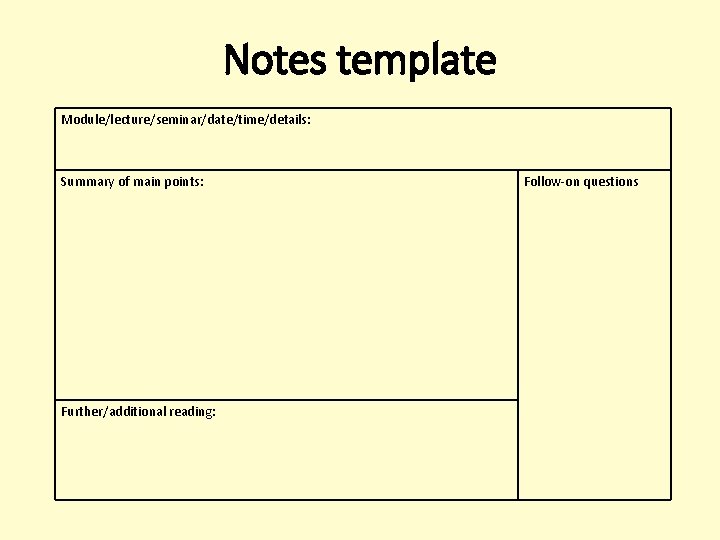 Notes template

Module/lecture/seminar/date/time/details:

Summary of main points:

Further/additional reading:

Follow-on questions